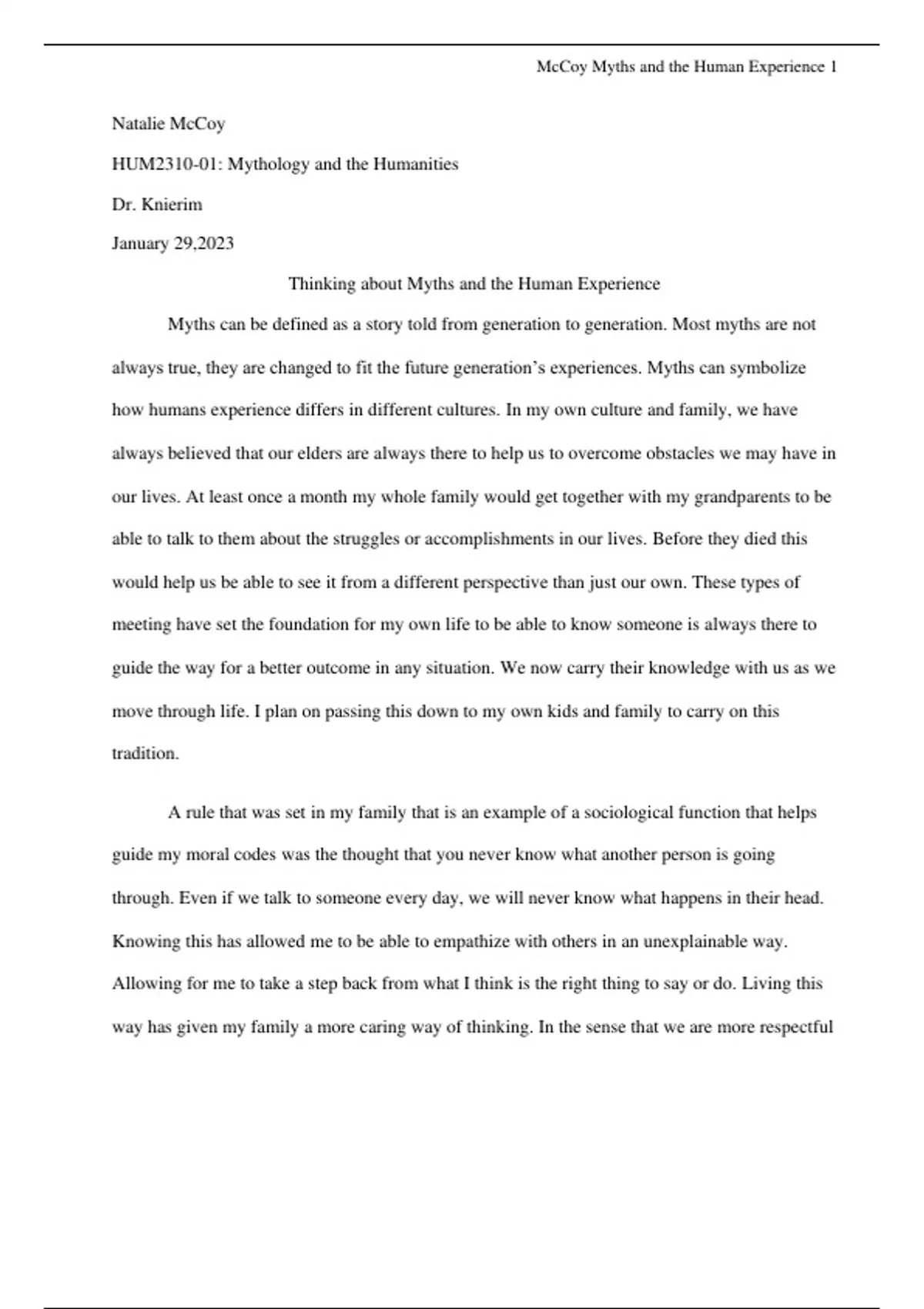 McCoy Myths and the Human Experience 1

Natalie McCoy

HUM2310-01: Mythology and the Humanities

Dr. Knierim

January 29,2023

Thinking about Myths and the Human Experience

Myths can be defined as a story told from generation to generation. Most myths are not always true, they are changed to fit the future generation's experiences. Myths can symbolize how humans experience differs in different cultures. In my own culture and family, we have always believed that our elders are always there to help us to overcome obstacles we may have in our lives. At least once a month my whole family would get together with my grandparents to be able to talk to them about the struggles or accomplishments in our lives. Before they died this would help us be able to see it from a different perspective than just our own. These types of meeting have set the foundation for my own life to be able to know someone is always there to guide the way for a better outcome in any situation. We now carry their knowledge with us as we move through life. I plan on passing this down to my own kids and family to carry on this tradition.

A rule that was set in my family that is an example of a sociological function that helps guide my moral codes was the thought that you never know what another person is going through. Even if we talk to someone every day, we will never know what happens in their head. Knowing this has allowed me to be able to empathize with others in an unexplainable way. Allowing for me to take a step back from what I think is the right thing to say or do. Living this way has given my family a more caring way of thinking. In the sense that we are more respectful